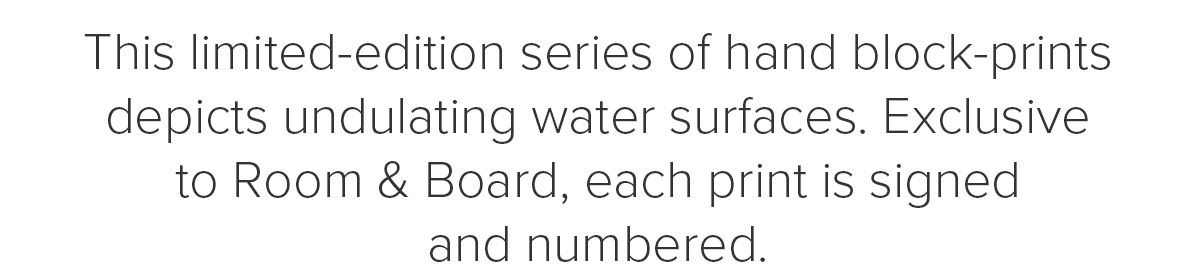 This limited-edition series of hand block-prints depicts undulating water surfaces. Exclusive to Room & Board, each print is signed and numbered.